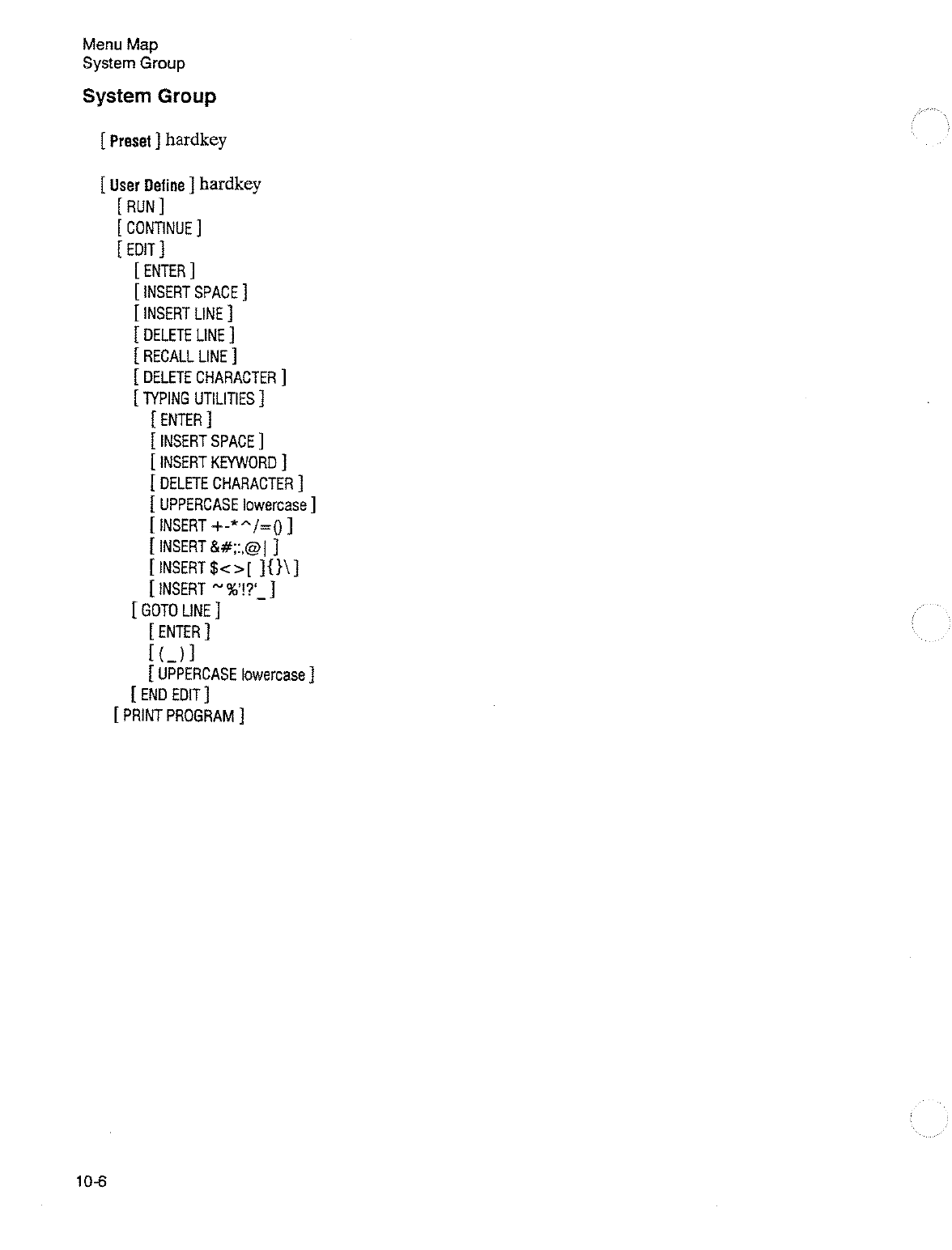 Menu Map
System Group

System Group

[ Preset ] hardkey

[ User Define ] hardkey
[ RUN ]
[ CONTINUE ]
[ EDIT ]
[ ENTER ]
[ INSERT SPACE ]
[ INSERT LINE ]
[ DELETE LINE ]
[ RECALL LINE ]
[ DELETE CHARACTER ]
[ TYPING UTILITIES ]
[ ENTER ]
[ INSERT SPACE ]
[ INSERT KEYWORD ]
[ DELETE CHARACTER ]
[ UPPERCASE lowercase ]
[ INSERT +-*^/=() ]
[ INSERT &#;:,@| ]
[ INSERT $<>[ ]{}\ ]
[ INSERT ~%'!?'_ ]
[ GOTO LINE ]
[ ENTER ]
[ ( _ ) ]
[ UPPERCASE lowercase ]
[ END EDIT ]
[ PRINT PROGRAM ]

10-6